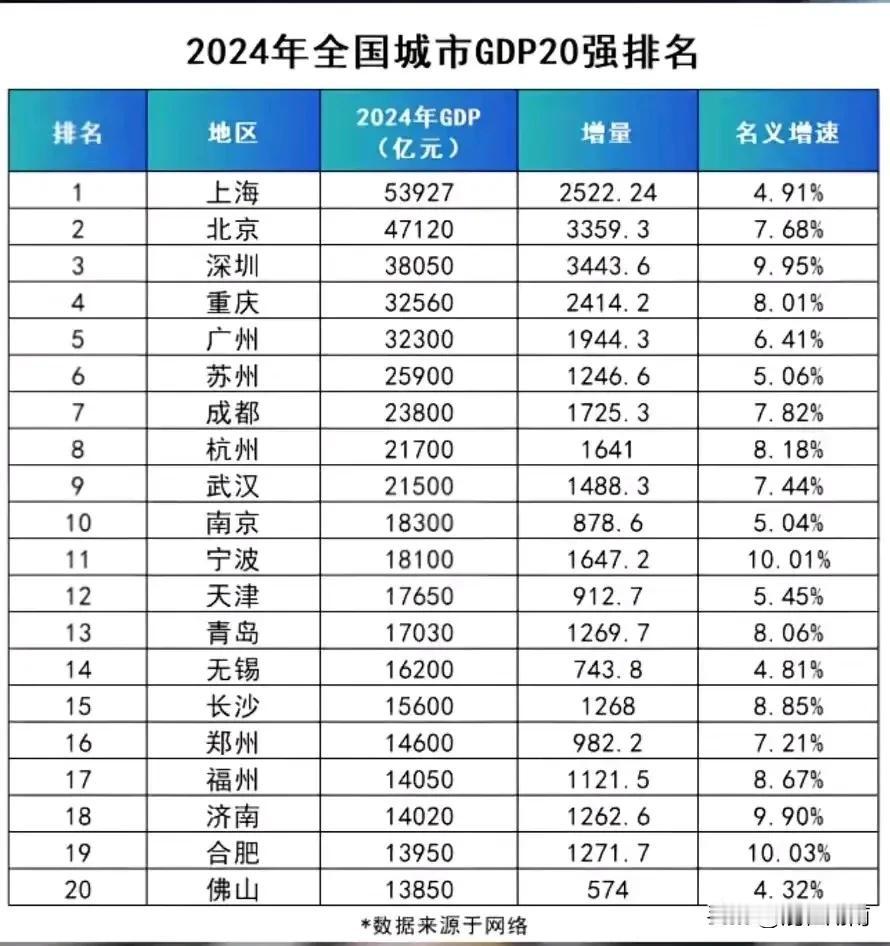 2024年全国城市GDP20强排名

| 排名 | 地区 | 2024年GDP（亿元） | 增量 | 名义增速 |
|---|---|---|---|---|
| 1 | 上海 | 53927 | 2522.24 | 4.91% |
| 2 | 北京 | 47120 | 3359.3 | 7.68% |
| 3 | 深圳 | 38050 | 3443.6 | 9.95% |
| 4 | 重庆 | 32560 | 2414.2 | 8.01% |
| 5 | 广州 | 32300 | 1944.3 | 6.41% |
| 6 | 苏州 | 25900 | 1246.6 | 5.06% |
| 7 | 成都 | 23800 | 1725.3 | 7.82% |
| 8 | 杭州 | 21700 | 1641 | 8.18% |
| 9 | 武汉 | 21500 | 1488.3 | 7.44% |
| 10 | 南京 | 18300 | 878.6 | 5.04% |
| 11 | 宁波 | 18100 | 1647.2 | 10.01% |
| 12 | 天津 | 17650 | 912.7 | 5.45% |
| 13 | 青岛 | 17030 | 1269.7 | 8.06% |
| 14 | 无锡 | 16200 | 743.8 | 4.81% |
| 15 | 长沙 | 15600 | 1268 | 8.85% |
| 16 | 郑州 | 14600 | 982.2 | 7.21% |
| 17 | 福州 | 14050 | 1121.5 | 8.67% |
| 18 | 济南 | 14020 | 1262.6 | 9.90% |
| 19 | 合肥 | 13950 | 1271.7 | 10.03% |
| 20 | 佛山 | 13850 | 574 | 4.32% |

*数据来源于网络